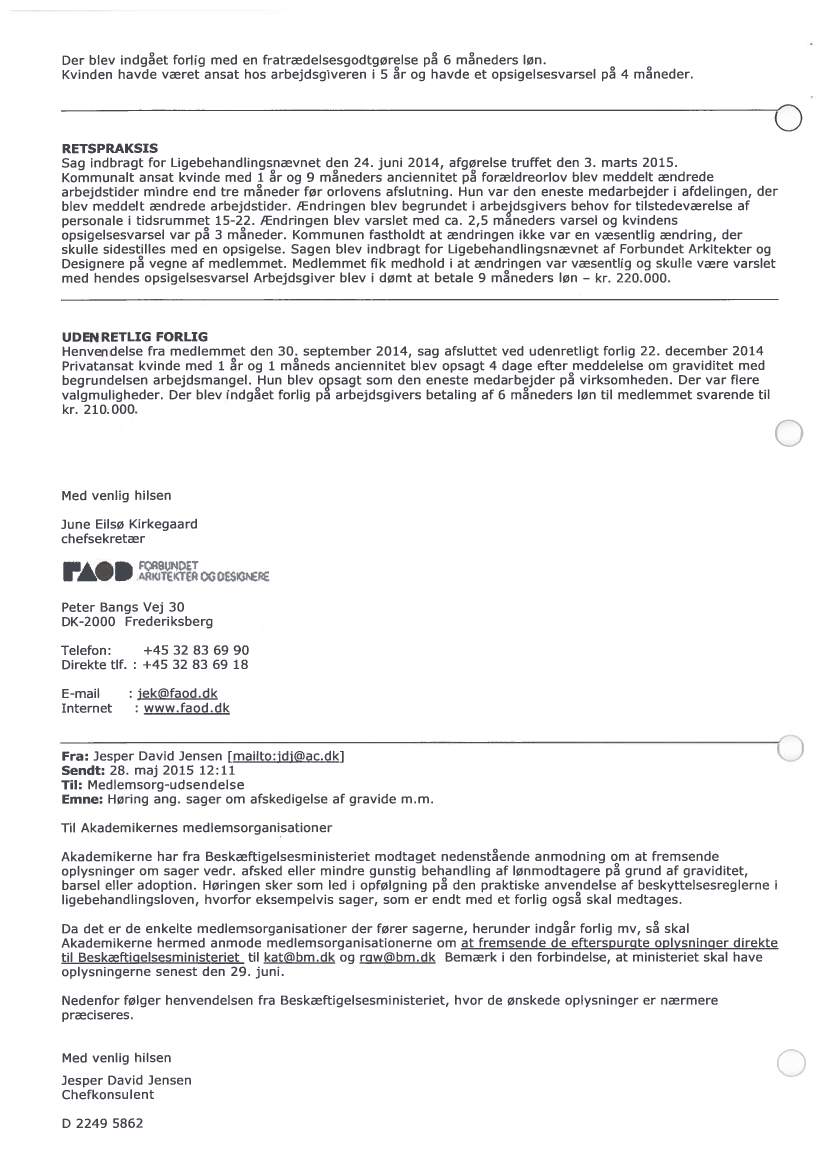 Der blev indgået forlig med en fratrædelsesgodtgørelse på 6 måneders løn.
Kvinden havde været ansat hos arbejdsgiveren i 5 år og havde et opsigelsesvarsel på 4 måneder.

**RETSPRAKSIS**
Sag indbragt for Ligebehandlingsnævnet den 24. juni 2014, afgørelse truffet den 3. marts 2015. Kommunalt ansat kvinde med 1 år og 9 måneders anciennitet på forældreorlov blev meddelt ændrede arbejdstider mindre end tre måneder før orlovens afslutning. Hun var den eneste medarbejder i afdelingen, der blev meddelt ændrede arbejdstider. Ændringen blev begrundet i arbejdsgivers behov for tilstedeværelse af personale i tidsrummet 15-22. Ændringen blev varslet med ca. 2,5 måneders varsel og kvindens opsigelsesvarsel var på 3 måneder. Kommunen fastholdt at ændringen ikke var en væsentlig ændring, der skulle sidestilles med en opsigelse. Sagen blev indbragt for Ligebehandlingsnævnet af Forbundet Arkitekter og Designere på vegne af medlemmet. Medlemmet fik medhold i at ændringen var væsentlig og skulle være varslet med hendes opsigelsesvarsel Arbejdsgiver blev i dømt at betale 9 måneders løn – kr. 220.000.

**UDENRETLIG FORLIG**
Henvendelse fra medlemmet den 30. september 2014, sag afsluttet ved udenretligt forlig 22. december 2014 Privatansat kvinde med 1 år og 1 måneds anciennitet blev opsagt 4 dage efter meddelelse om graviditet med begrundelsen arbejdsmangel. Hun blev opsagt som den eneste medarbejder på virksomheden. Der var flere valgmuligheder. Der blev indgået forlig på arbejdsgivers betaling af 6 måneders løn til medlemmet svarende til kr. 210.000.

Med venlig hilsen

June Eilsø Kirkegaard
chefsekretær

FAOD FORBUNDET ARKITEKTER OG DESIGNERE

Peter Bangs Vej 30
DK-2000 Frederiksberg

Telefon: +45 32 83 69 90
Direkte tlf. : +45 32 83 69 18

E-mail : jek@faod.dk
Internet : www.faod.dk

**Fra:** Jesper David Jensen [mailto:jdj@ac.dk]
**Sendt:** 28. maj 2015 12:11
**Til:** Medlemsorg-udsendelse
**Emne:** Høring ang. sager om afskedigelse af gravide m.m.

Til Akademikernes medlemsorganisationer

Akademikerne har fra Beskæftigelsesministeriet modtaget nedenstående anmodning om at fremsende oplysninger om sager vedr. afsked eller mindre gunstig behandling af lønmodtagere på grund af graviditet, barsel eller adoption. Høringen sker som led i opfølgning på den praktiske anvendelse af beskyttelsesreglerne i ligebehandlingsloven, hvorfor eksempelvis sager, som er endt med et forlig også skal medtages.

Da det er de enkelte medlemsorganisationer der fører sagerne, herunder indgår forlig mv, så skal Akademikerne hermed anmode medlemsorganisationerne om at fremsende de efterspurgte oplysninger direkte til Beskæftigelsesministeriet til kat@bm.dk og rgw@bm.dk Bemærk i den forbindelse, at ministeriet skal have oplysningerne senest den 29. juni.

Nedenfor følger henvendelsen fra Beskæftigelsesministeriet, hvor de ønskede oplysninger er nærmere præciseres.

Med venlig hilsen

Jesper David Jensen
Chefkonsulent

D 2249 5862